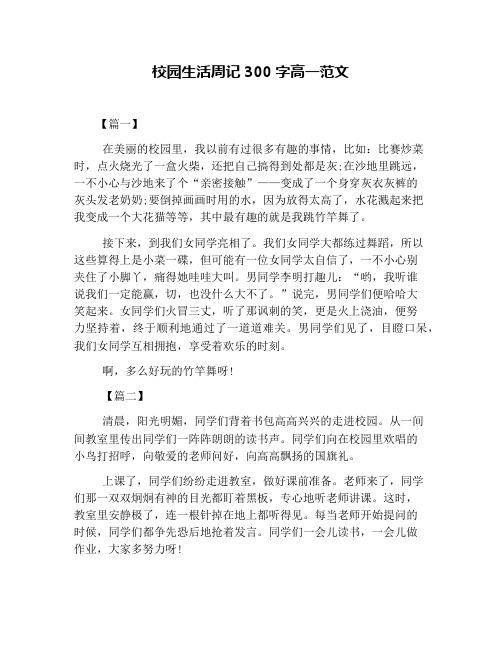 校园生活周记 300 字高一范文

【篇一】

在美丽的校园里，我以前有过很多有趣的事情，比如：比赛炒菜时，点火烧光了一盒火柴，还把自己搞得到处都是灰;在沙地里跳远，一不小心与沙地来了个“亲密接触”——变成了一个身穿灰衣灰裤的灰头发老奶奶;要倒掉画画时用的水，因为放得太高了，水花溅起来把我变成一个大花猫等等，其中最有趣的就是我跳竹竿舞了。

接下来，到我们女同学亮相了。我们女同学大都练过舞蹈，所以这些算得上是小菜一碟，但可能有一位女同学太自信了，一不小心别夹住了小脚丫，痛得她哇哇大叫。男同学李明打趣儿：“哟，我听谁说我们一定能赢，切，也没什么大不了。”说完，男同学们便哈哈大笑起来。女同学们火冒三丈，听了那讽刺的笑，更是火上浇油，便努力坚持着，终于顺利地通过了一道道难关。男同学们见了，目瞪口呆，我们女同学互相拥抱，享受着欢乐的时刻。

啊，多么好玩的竹竿舞呀!

【篇二】

清晨，阳光明媚，同学们背着书包高高兴兴的走进校园。从一间间教室里传出同学们一阵阵朗朗的读书声。同学们向在校园里欢唱的小鸟打招呼，向敬爱的老师问好，向高高飘扬的国旗礼。

上课了，同学们纷纷走进教室，做好课前准备。老师来了，同学们那一双双炯炯有神的目光都盯着黑板，专心地听老师讲课。这时，教室里安静极了，连一根针掉在地上都听得见。每当老师开始提问的时候，同学们都争先恐后地抢着发言。同学们一会儿读书，一会儿做作业，大家多努力呀!